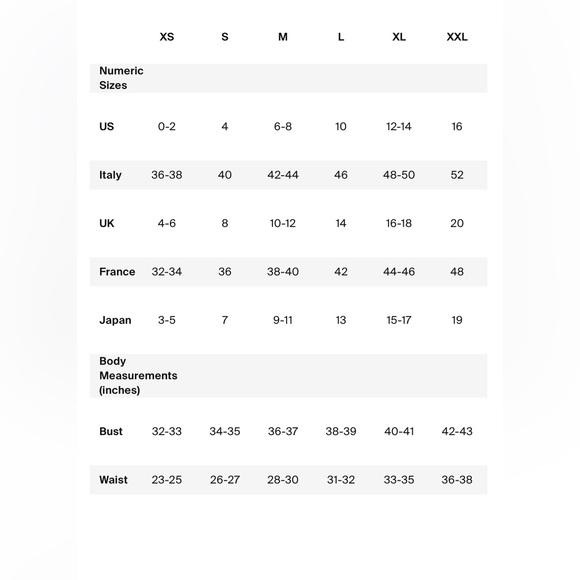 |  | XS | S | M | L | XL | XXL |
|---|---|---|---|---|---|---|
| Numeric Sizes |  |  |  |  |  |  |
| US | 0-2 | 4 | 6-8 | 10 | 12-14 | 16 |
| Italy | 36-38 | 40 | 42-44 | 46 | 48-50 | 52 |
| UK | 4-6 | 8 | 10-12 | 14 | 16-18 | 20 |
| France | 32-34 | 36 | 38-40 | 42 | 44-46 | 48 |
| Japan | 3-5 | 7 | 9-11 | 13 | 15-17 | 19 |
| Body Measurements (inches) |  |  |  |  |  |  |
| Bust | 32-33 | 34-35 | 36-37 | 38-39 | 40-41 | 42-43 |
| Waist | 23-25 | 26-27 | 28-30 | 31-32 | 33-35 | 36-38 |